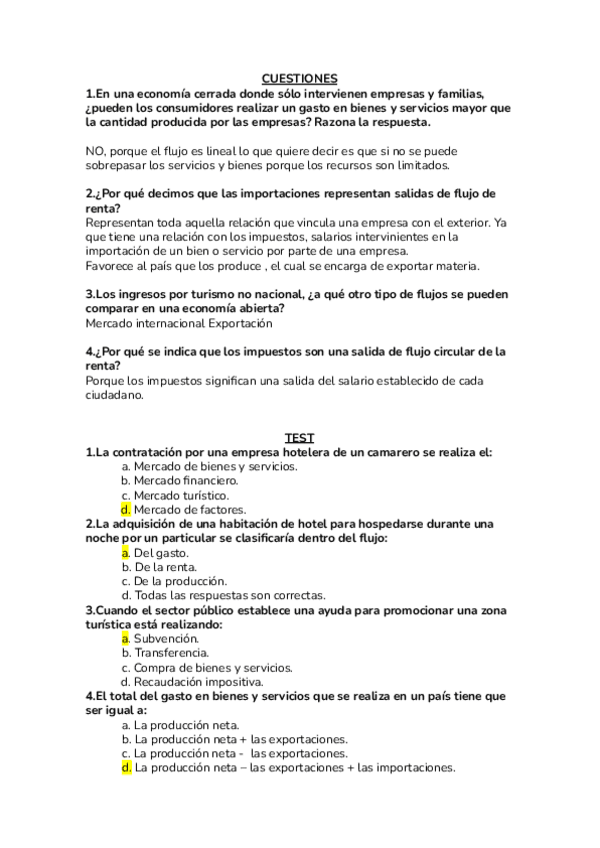 CUESTIONES

1.En una economía cerrada donde sólo intervienen empresas y familias, ¿pueden los consumidores realizar un gasto en bienes y servicios mayor que la cantidad producida por las empresas? Razona la respuesta.

NO, porque el flujo es lineal lo que quiere decir es que si no se puede sobrepasar los servicios y bienes porque los recursos son limitados.

2.¿Por qué decimos que las importaciones representan salidas de flujo de renta?
Representan toda aquella relación que vincula una empresa con el exterior. Ya que tiene una relación con los impuestos, salarios intervinientes en la importación de un bien o servicio por parte de una empresa.
Favorece al país que los produce , el cual se encarga de exportar materia.

3.Los ingresos por turismo no nacional, ¿a qué otro tipo de flujos se pueden comparar en una economía abierta?
Mercado internacional Exportación

4.¿Por qué se indica que los impuestos son una salida de flujo circular de la renta?
Porque los impuestos significan una salida del salario establecido de cada ciudadano.

TEST

1.La contratación por una empresa hotelera de un camarero se realiza el:
a. Mercado de bienes y servicios.
b. Mercado financiero.
c. Mercado turístico.
d. Mercado de factores.
2.La adquisición de una habitación de hotel para hospedarse durante una noche por un particular se clasificaría dentro del flujo:
a. Del gasto.
b. De la renta.
c. De la producción.
d. Todas las respuestas son correctas.
3.Cuando el sector público establece una ayuda para promocionar una zona turística está realizando:
a. Subvención.
b. Transferencia.
c. Compra de bienes y servicios.
d. Recaudación impositiva.
4.El total del gasto en bienes y servicios que se realiza en un país tiene que ser igual a:
a. La producción neta.
b. La producción neta + las exportaciones.
c. La producción neta - las exportaciones.
d. La producción neta – las exportaciones + las importaciones.